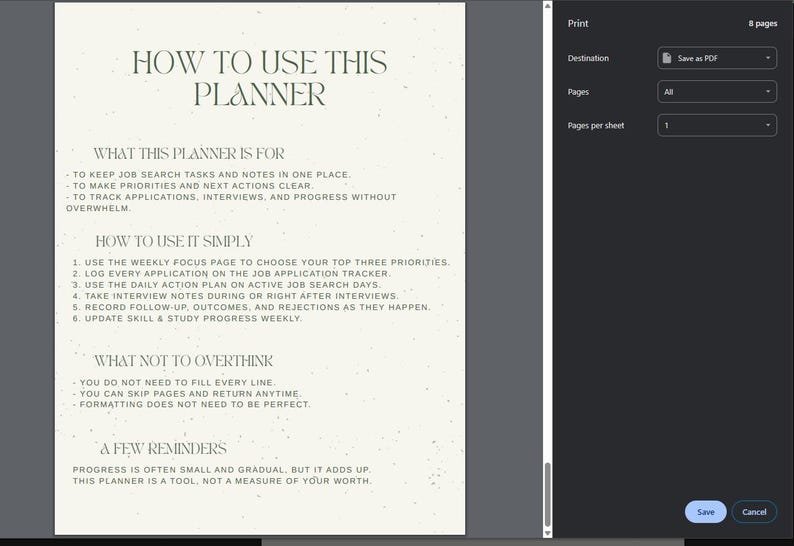 HOW TO USE THIS PLANNER

WHAT THIS PLANNER IS FOR

- TO KEEP JOB SEARCH TASKS AND NOTES IN ONE PLACE.
- TO MAKE PRIORITIES AND NEXT ACTIONS CLEAR.
- TO TRACK APPLICATIONS, INTERVIEWS, AND PROGRESS WITHOUT OVERWHELM.

HOW TO USE IT SIMPLY

1. USE THE WEEKLY FOCUS PAGE TO CHOOSE YOUR TOP THREE PRIORITIES.
2. LOG EVERY APPLICATION ON THE JOB APPLICATION TRACKER.
3. USE THE DAILY ACTION PLAN ON ACTIVE JOB SEARCH DAYS.
4. TAKE INTERVIEW NOTES DURING OR RIGHT AFTER INTERVIEWS.
5. RECORD FOLLOW-UP, OUTCOMES, AND REJECTIONS AS THEY HAPPEN.
6. UPDATE SKILL & STUDY PROGRESS WEEKLY.

WHAT NOT TO OVERTHINK

- YOU DO NOT NEED TO FILL EVERY LINE.
- YOU CAN SKIP PAGES AND RETURN ANYTIME.
- FORMATTING DOES NOT NEED TO BE PERFECT.

A FEW REMINDERS

PROGRESS IS OFTEN SMALL AND GRADUAL, BUT IT ADDS UP.
THIS PLANNER IS A TOOL, NOT A MEASURE OF YOUR WORTH.

Print
8 pages
Destination
Save as PDF
Pages
All
Pages per sheet
1
Save
Cancel